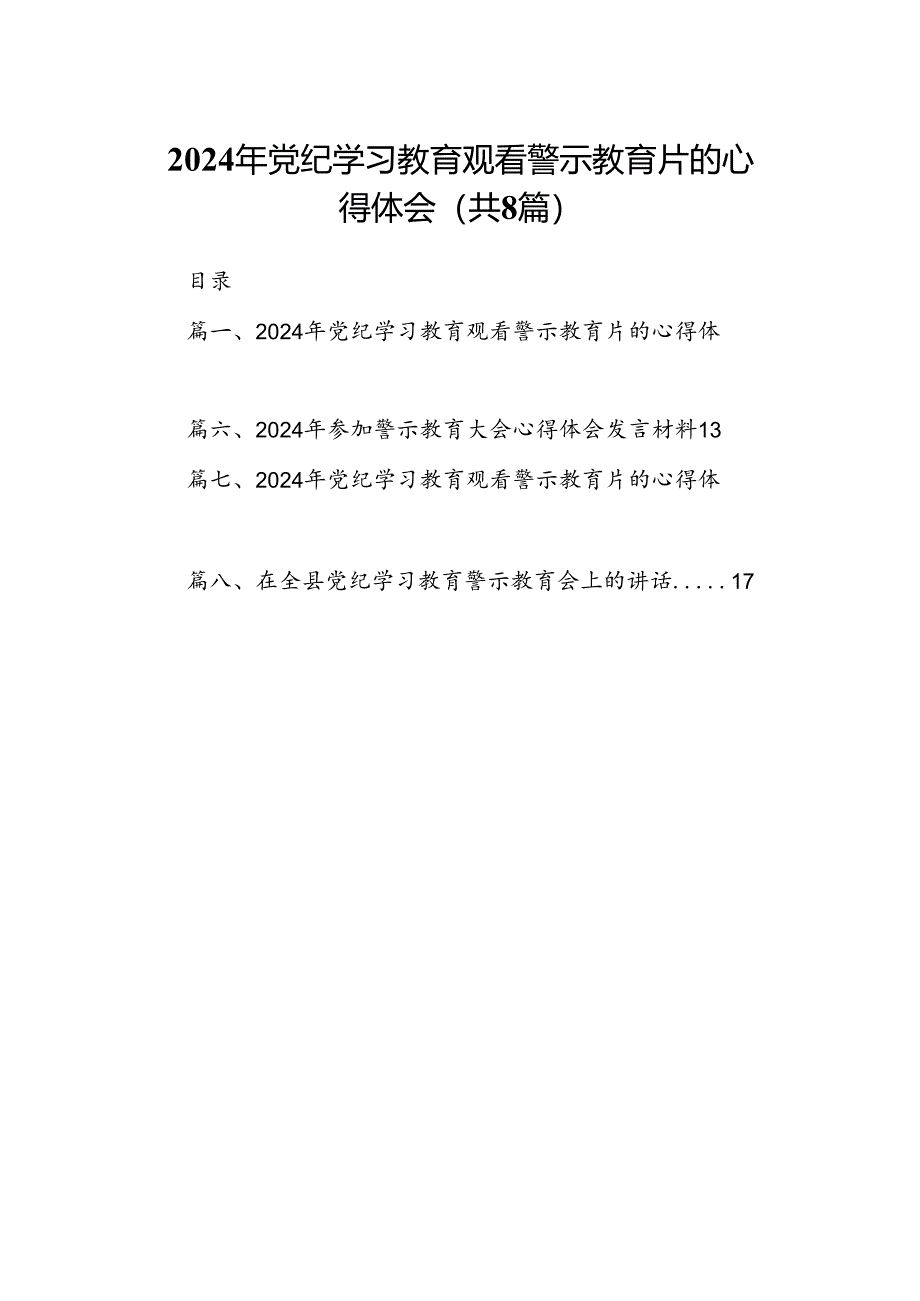 2024年党纪学习教育观看警示教育片的心得体会（共8篇）

目录

篇一、2024年党纪学习教育观看警示教育片的心得体

篇六、2024年参加警示教育大会心得体会发言材料13

篇七、2024年党纪学习教育观看警示教育片的心得体

篇八、在全县党纪学习教育警示教育会上的讲话.....17